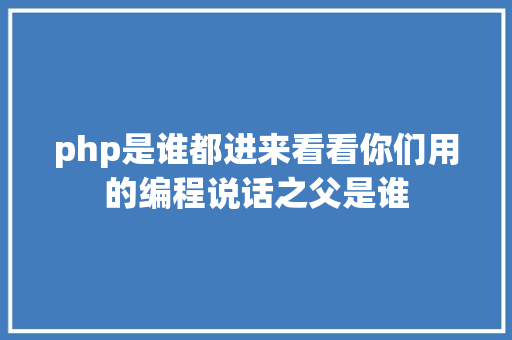 php是谁都进来看看你们用的编程说话之父是谁